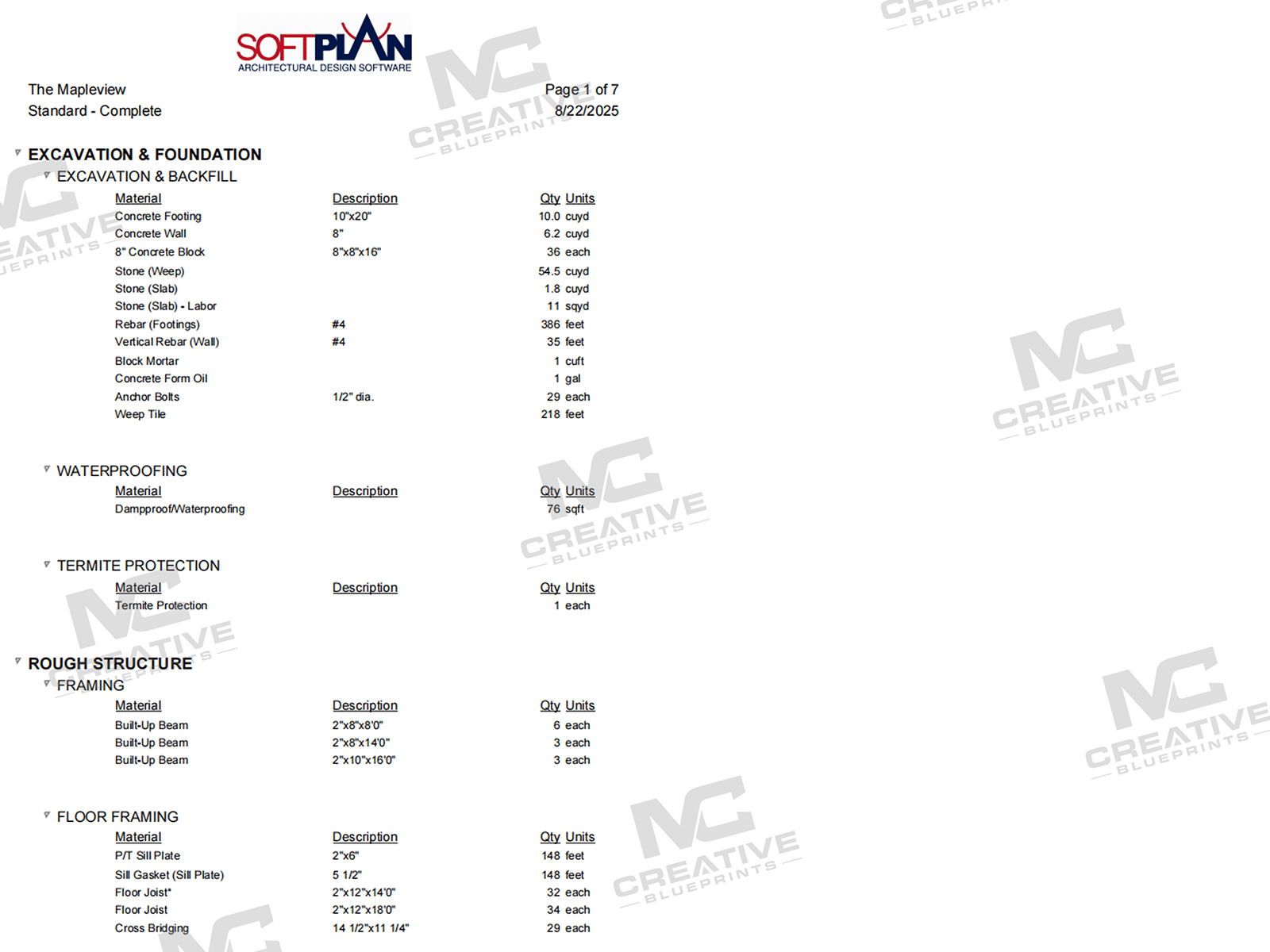 SOFTPLAN
ARCHITECTURAL DESIGN SOFTWARE

The Mapleview
Standard - Complete

Page 1 of 7
8/22/2025

EXCAVATION & FOUNDATION
EXCAVATION & BACKFILL

| Material | Description | Qty | Units |
|---|---|---|---|
| Concrete Footing | 10"x20" | 10.0 | cuyd |
| Concrete Wall | 8" | 6.2 | cuyd |
| 8" Concrete Block | 8"x8"x16" | 36 | each |
| Stone (Weep) | | 54.5 | cuyd |
| Stone (Slab) | | 1.8 | cuyd |
| Stone (Slab) - Labor | | 11 | sqyd |
| Rebar (Footings) | #4 | 386 | feet |
| Vertical Rebar (Wall) | #4 | 35 | feet |
| Block Mortar | | 1 | cuft |
| Concrete Form Oil | | 1 | gal |
| Anchor Bolts | 1/2" dia. | 29 | each |
| Weep Tile | | 218 | feet |

WATERPROOFING

| Material | Description | Qty | Units |
|---|---|---|---|
| Dampproof/Waterproofing | | 76 | sqft |

TERMITE PROTECTION

| Material | Description | Qty | Units |
|---|---|---|---|
| Termite Protection | | 1 | each |

ROUGH STRUCTURE
FRAMING

| Material | Description | Qty | Units |
|---|---|---|---|
| Built-Up Beam | 2"x8"x8'0" | 6 | each |
| Built-Up Beam | 2"x8"x14'0" | 3 | each |
| Built-Up Beam | 2"x10"x16'0" | 3 | each |

FLOOR FRAMING

| Material | Description | Qty | Units |
|---|---|---|---|
| P/T Sill Plate | 2"x6" | 148 | feet |
| Sill Gasket (Sill Plate) | 5 1/2" | 148 | feet |
| Floor Joist* | 2"x12"x14'0" | 32 | each |
| Floor Joist | 2"x12"x18'0" | 34 | each |
| Cross Bridging | 14 1/2"x11 1/4" | 29 | each |

MC CREATIVE BLUEPRINTS